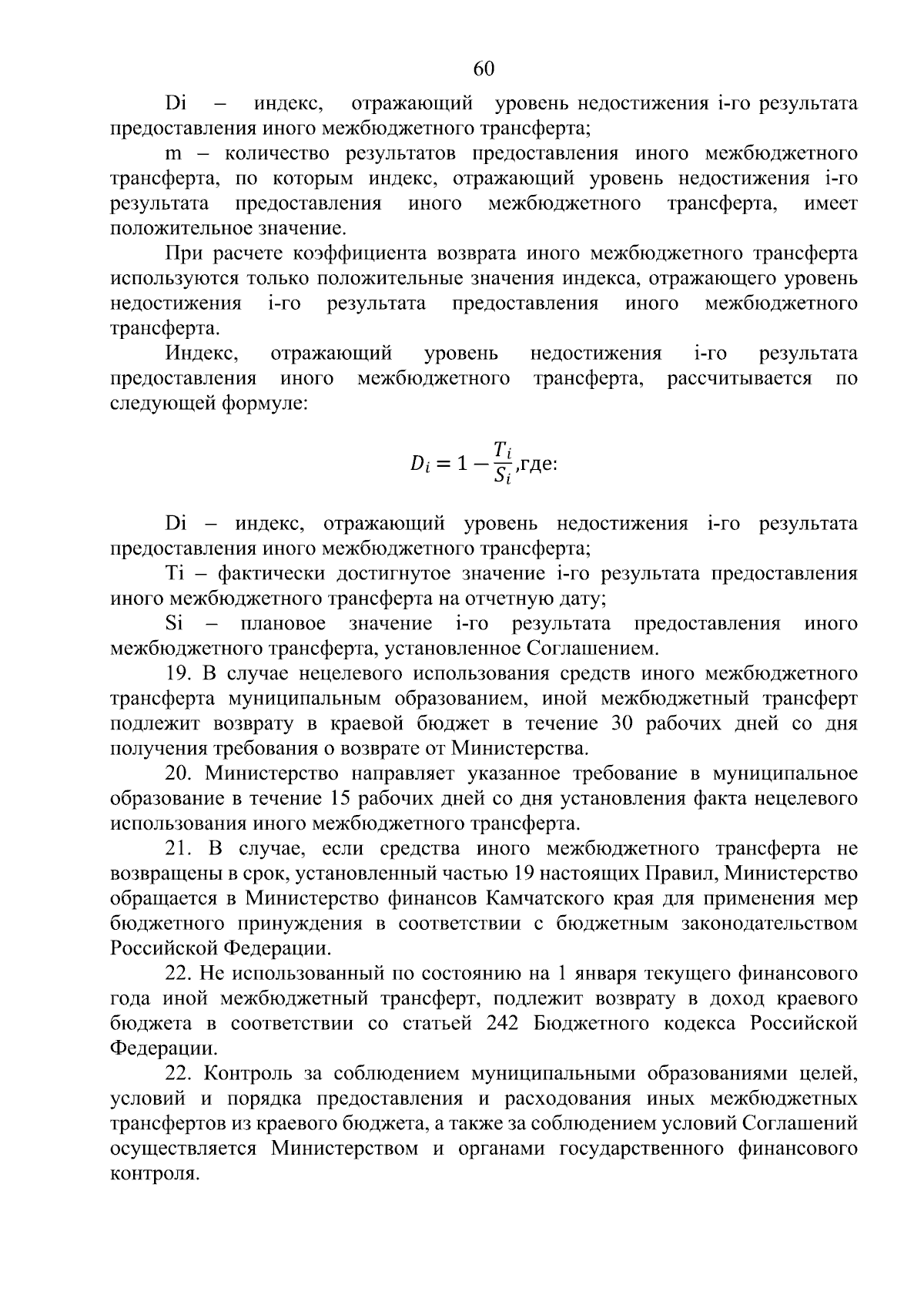 60

Di – индекс, отражающий уровень недостижения i-го результата предоставления иного межбюджетного трансферта;

m – количество результатов предоставления иного межбюджетного трансферта, по которым индекс, отражающий уровень недостижения i-го результата предоставления иного межбюджетного трансферта, имеет положительное значение.

При расчете коэффициента возврата иного межбюджетного трансферта используются только положительные значения индекса, отражающего уровень недостижения i-го результата предоставления иного межбюджетного трансферта.

Индекс, отражающий уровень недостижения i-го результата предоставления иного межбюджетного трансферта, рассчитывается по следующей формуле:

$D_i = 1 - \frac{T_i}{S_i}$,где:

Di – индекс, отражающий уровень недостижения i-го результата предоставления иного межбюджетного трансферта;

Ti – фактически достигнутое значение i-го результата предоставления иного межбюджетного трансферта на отчетную дату;

Si – плановое значение i-го результата предоставления иного межбюджетного трансферта, установленное Соглашением.

19. В случае нецелевого использования средств иного межбюджетного трансферта муниципальным образованием, иной межбюджетный трансферт подлежит возврату в краевой бюджет в течение 30 рабочих дней со дня получения требования о возврате от Министерства.

20. Министерство направляет указанное требование в муниципальное образование в течение 15 рабочих дней со дня установления факта нецелевого использования иного межбюджетного трансферта.

21. В случае, если средства иного межбюджетного трансферта не возвращены в срок, установленный частью 19 настоящих Правил, Министерство обращается в Министерство финансов Камчатского края для применения мер бюджетного принуждения в соответствии с бюджетным законодательством Российской Федерации.

22. Не использованный по состоянию на 1 января текущего финансового года иной межбюджетный трансферт, подлежит возврату в доход краевого бюджета в соответствии со статьей 242 Бюджетного кодекса Российской Федерации.

22. Контроль за соблюдением муниципальными образованиями целей, условий и порядка предоставления и расходования иных межбюджетных трансфертов из краевого бюджета, а также за соблюдением условий Соглашений осуществляется Министерством и органами государственного финансового контроля.